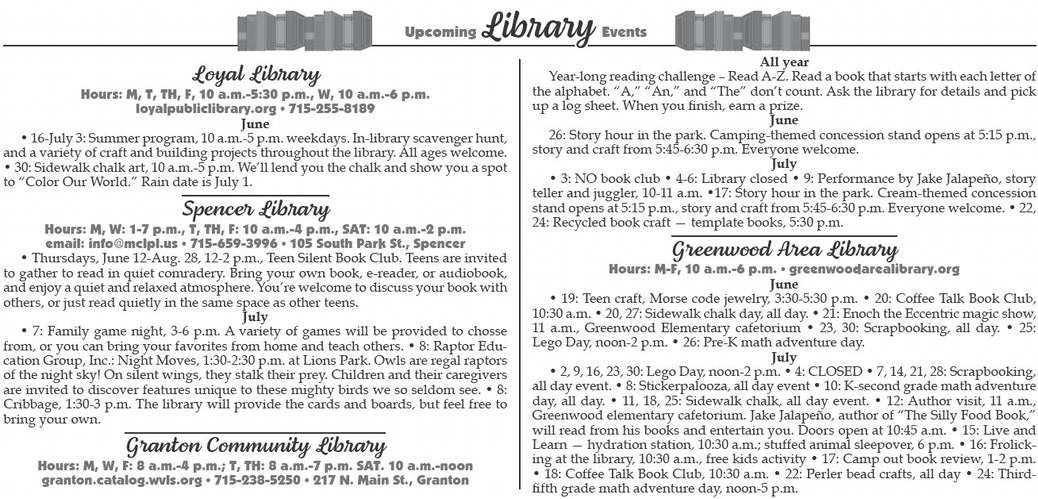 Upcoming Library Events

Loyal Library

Hours: M, T, TH, F, 10 a.m.-5:30 p.m., W, 10 a.m.-6 p.m.
loyalpubliclibrary.org • 715-255-8189

June

• 16-July 3: Summer program, 10 a.m.-5 p.m. weekdays. In-library scavenger hunt, and a variety of craft and building projects throughout the library. All ages welcome. • 30: Sidewalk chalk art, 10 a.m.-5 p.m. We'll lend you the chalk and show you a spot to "Color Our World." Rain date is July 1.

Spencer Library

Hours: M, W: 1-7 p.m., T, TH, F: 10 a.m.-4 p.m., SAT: 10 a.m.-2 p.m.
email: info@mclpl.us • 715-659-3996 • 105 South Park St., Spencer

• Thursdays, June 12-Aug. 28, 12-2 p.m., Teen Silent Book Club. Teens are invited to gather to read in quiet comradery. Bring your own book, e-reader, or audiobook, and enjoy a quiet and relaxed atmosphere. You're welcome to discuss your book with others, or just read quietly in the same space as other teens.

July

• 7: Family game night, 3-6 p.m. A variety of games will be provided to chosse from, or you can bring your favorites from home and teach others. • 8: Raptor Education Group, Inc.: Night Moves, 1:30-2:30 p.m. at Lions Park. Owls are regal raptors of the night sky! On silent wings, they stalk their prey. Children and their caregivers are invited to discover features unique to these mighty birds we so seldom see. • 8: Cribbage, 1:30-3 p.m. The library will provide the cards and boards, but feel free to bring your own.

Granton Community Library

Hours: M, W, F: 8 a.m.-4 p.m.; T, TH: 8 a.m.-7 p.m. SAT. 10 a.m.-noon
granton.catalog.wvls.org • 715-238-5250 • 217 N. Main St., Granton

All year

Year-long reading challenge – Read A-Z. Read a book that starts with each letter of the alphabet. "A," "An," and "The" don't count. Ask the library for details and pick up a log sheet. When you finish, earn a prize.

June

26: Story hour in the park. Camping-themed concession stand opens at 5:15 p.m., story and craft from 5:45-6:30 p.m. Everyone welcome.

July

• 3: NO book club • 4-6: Library closed • 9: Performance by Jake Jalapeño, story teller and juggler, 10-11 a.m. •17: Story hour in the park. Cream-themed concession stand opens at 5:15 p.m., story and craft from 5:45-6:30 p.m. Everyone welcome. • 22, 24: Recycled book craft — template books, 5:30 p.m.

Greenwood Area Library

Hours: M-F, 10 a.m.-6 p.m. • greenwoodarealibrary.org

June

• 19: Teen craft, Morse code jewelry, 3:30-5:30 p.m. • 20: Coffee Talk Book Club, 10:30 a.m. • 20, 27: Sidewalk chalk day, all day. • 21: Enoch the Eccentric magic show, 11 a.m., Greenwood Elementary cafetorium • 23, 30: Scrapbooking, all day. • 25: Lego Day, noon-2 p.m. • 26: Pre-K math adventure day.

July

• 2, 9, 16, 23, 30: Lego Day, noon-2 p.m. • 4: CLOSED • 7, 14, 21, 28: Scrapbooking, all day event. • 8: Stickerpalooza, all day event • 10: K-second grade math adventure day, all day. • 11, 18, 25: Sidewalk chalk, all day event. • 12: Author visit, 11 a.m., Greenwood elementary cafetorium. Jake Jalapeño, author of "The Silly Food Book," will read from his books and entertain you. Doors open at 10:45 a.m. • 15: Live and Learn — hydration station, 10:30 a.m.; stuffed animal sleepover, 6 p.m. • 16: Frolicking at the library, 10:30 a.m., free kids activity • 17: Camp out book review, 1-2 p.m. • 18: Coffee Talk Book Club, 10:30 a.m. • 22: Perler bead crafts, all day • 24: Third-fifth grade math adventure day, noon-5 p.m.